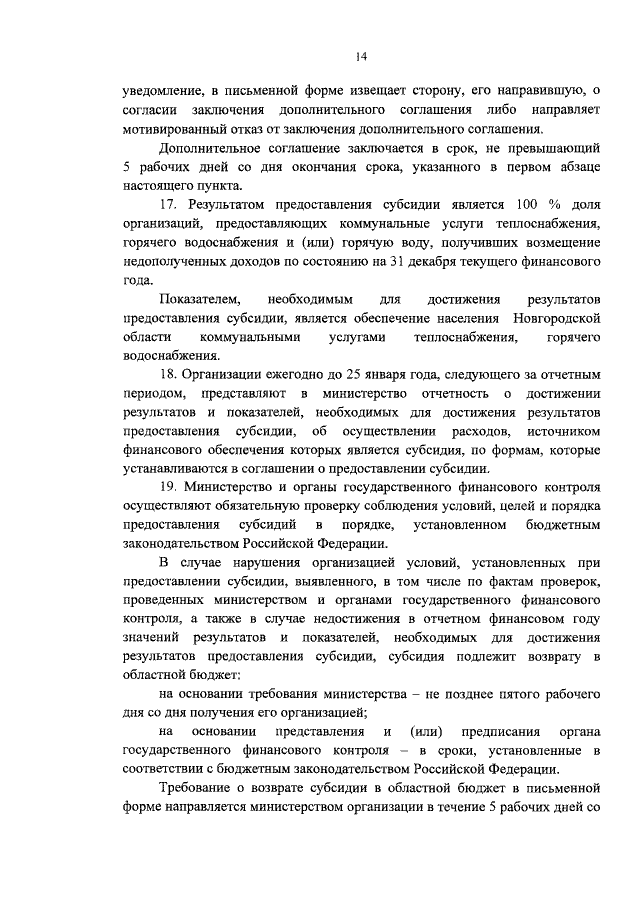 14

уведомление, в письменной форме извещает сторону, его направившую, о согласии заключения дополнительного соглашения либо направляет мотивированный отказ от заключения дополнительного соглашения.

Дополнительное соглашение заключается в срок, не превышающий 5 рабочих дней со дня окончания срока, указанного в первом абзаце настоящего пункта.

17. Результатом предоставления субсидии является 100 % доля организаций, предоставляющих коммунальные услуги теплоснабжения, горячего водоснабжения и (или) горячую воду, получивших возмещение недополученных доходов по состоянию на 31 декабря текущего финансового года.

Показателем, необходимым для достижения результатов предоставления субсидии, является обеспечение населения Новгородской области коммунальными услугами теплоснабжения, горячего водоснабжения.

18. Организации ежегодно до 25 января года, следующего за отчетным периодом, представляют в министерство отчетность о достижении результатов и показателей, необходимых для достижения результатов предоставления субсидии, об осуществлении расходов, источником финансового обеспечения которых является субсидия, по формам, которые устанавливаются в соглашении о предоставлении субсидии.

19. Министерство и органы государственного финансового контроля осуществляют обязательную проверку соблюдения условий, целей и порядка предоставления субсидий в порядке, установленном бюджетным законодательством Российской Федерации.

В случае нарушения организацией условий, установленных при предоставлении субсидии, выявленного, в том числе по фактам проверок, проведенных министерством и органами государственного финансового контроля, а также в случае недостижения в отчетном финансовом году значений результатов и показателей, необходимых для достижения результатов предоставления субсидии, субсидия подлежит возврату в областной бюджет:

на основании требования министерства – не позднее пятого рабочего дня со дня получения его организацией;

на основании представления и (или) предписания органа государственного финансового контроля – в сроки, установленные в соответствии с бюджетным законодательством Российской Федерации.

Требование о возврате субсидии в областной бюджет в письменной форме направляется министерством организации в течение 5 рабочих дней со